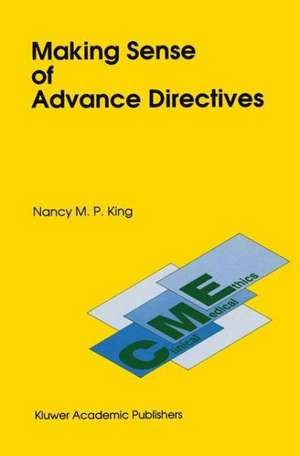 Making Sense of Advance Directives

Nancy M. P. King

Clinical Medical Ethics

Kluwer Academic Publishers